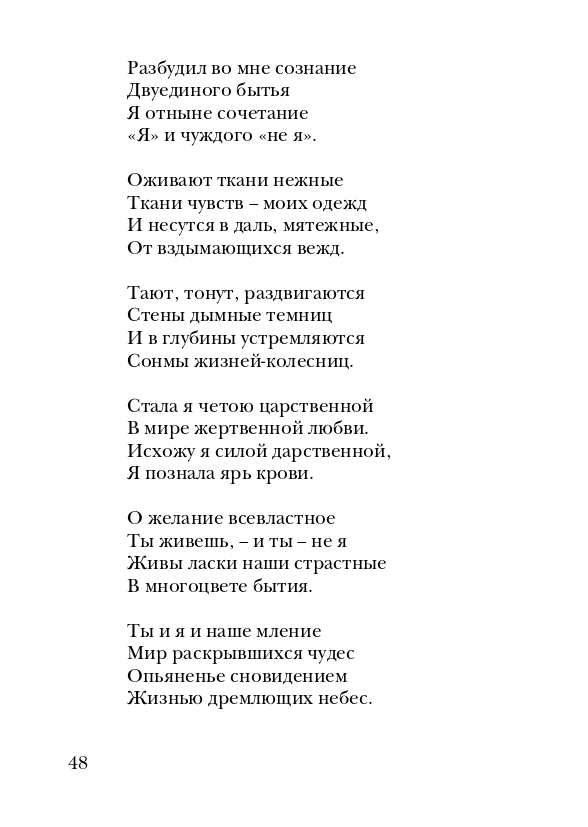 Разбудил во мне сознание
Двуединого бытья
Я отныне сочетание
«Я» и чуждого «не я».

Оживают ткани нежные
Ткани чувств – моих одежд
И несутся в даль, мятежные,
От вздымающихся вежд.

Тают, тонут, раздвигаются
Стены дымные темниц
И в глубины устремляются
Сонмы жизней-колесниц.

Стала я четою царственной
В мире жертвенной любви.
Исхожу я силой дарственной,
Я познала ярь крови.

О желание всевластное
Ты живешь, – и ты – не я
Живы ласки наши страстные
В многоцвете бытия.

Ты и я и наше мление
Мир раскрывшихся чудес
Опьяненье сновидением
Жизнью дремлющих небес.

48